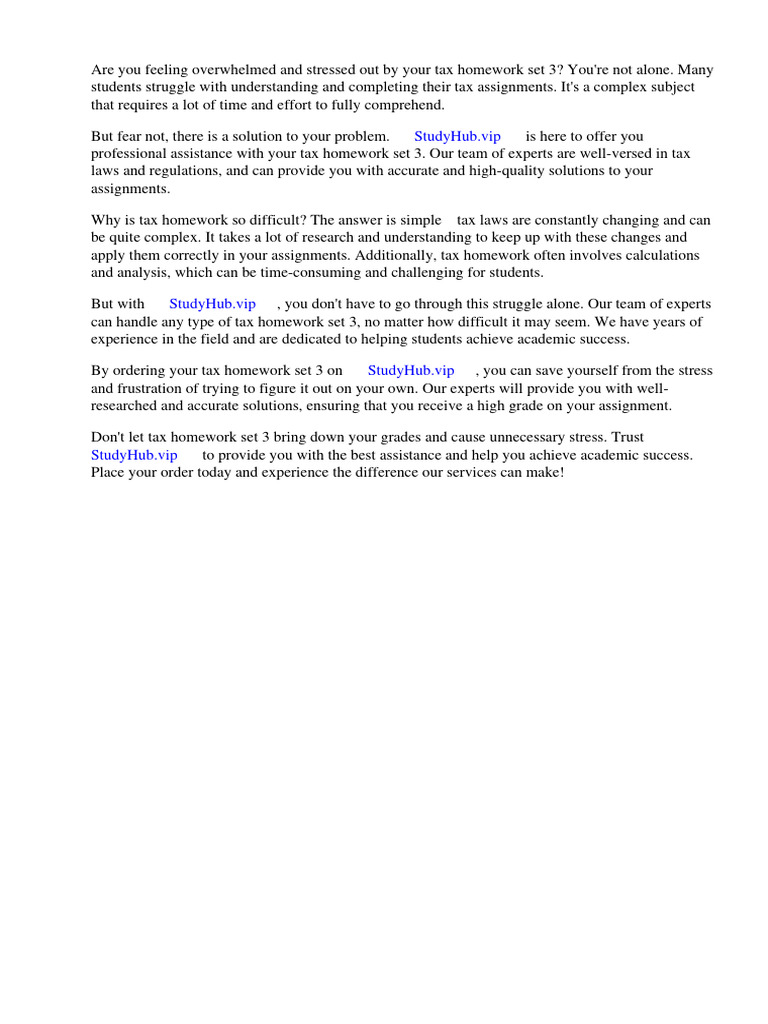 Are you feeling overwhelmed and stressed out by your tax homework set 3? You're not alone. Many students struggle with understanding and completing their tax assignments. It's a complex subject that requires a lot of time and effort to fully comprehend.

But fear not, there is a solution to your problem. StudyHub.vip is here to offer you professional assistance with your tax homework set 3. Our team of experts are well-versed in tax laws and regulations, and can provide you with accurate and high-quality solutions to your assignments.

Why is tax homework so difficult? The answer is simple tax laws are constantly changing and can be quite complex. It takes a lot of research and understanding to keep up with these changes and apply them correctly in your assignments. Additionally, tax homework often involves calculations and analysis, which can be time-consuming and challenging for students.

But with StudyHub.vip , you don't have to go through this struggle alone. Our team of experts can handle any type of tax homework set 3, no matter how difficult it may seem. We have years of experience in the field and are dedicated to helping students achieve academic success.

By ordering your tax homework set 3 on StudyHub.vip , you can save yourself from the stress and frustration of trying to figure it out on your own. Our experts will provide you with well-researched and accurate solutions, ensuring that you receive a high grade on your assignment.

Don't let tax homework set 3 bring down your grades and cause unnecessary stress. Trust StudyHub.vip to provide you with the best assistance and help you achieve academic success. Place your order today and experience the difference our services can make!